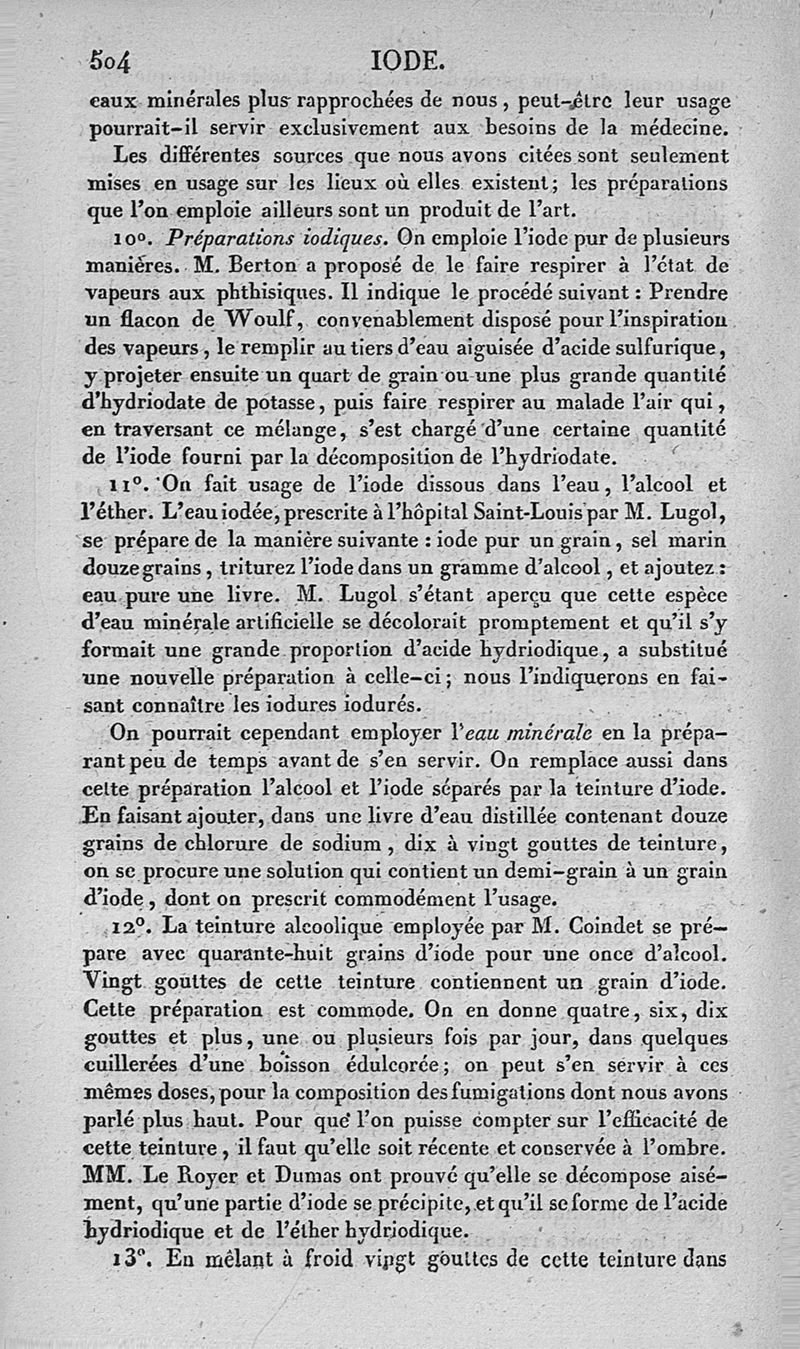 504 IODE.

eaux minérales plus rapprochées de nous, peut-être leur usage pourrait-il servir exclusivement aux besoins de la médecine.

Les différentes sources que nous avons citées sont seulement mises en usage sur les lieux où elles existent; les préparations que l'on emploie ailleurs sont un produit de l'art.

10°. Préparations iodiques. On emploie l'iode pur de plusieurs manières. M. Berton a proposé de le faire respirer à l'état de vapeurs aux phthisiques. Il indique le procédé suivant : Prendre un flacon de Woulf, convenablement disposé pour l'inspiration des vapeurs, le remplir au tiers d'eau aiguisée d'acide sulfurique, y projeter ensuite un quart de grain ou une plus grande quantité d'hydriodate de potasse, puis faire respirer au malade l'air qui, en traversant ce mélange, s'est chargé d'une certaine quantité de l'iode fourni par la décomposition de l'hydriodate.

11°. On fait usage de l'iode dissous dans l'eau, l'alcool et l'éther. L'eau iodée, prescrite à l'hôpital Saint-Louis par M. Lugol, se prépare de la manière suivante : iode pur un grain, sel marin douze grains, triturez l'iode dans un gramme d'alcool, et ajoutez : eau pure une livre. M. Lugol s'étant aperçu que cette espèce d'eau minérale artificielle se décolorait promptement et qu'il s'y formait une grande proportion d'acide hydriodique, a substitué une nouvelle préparation à celle-ci; nous l'indiquerons en faisant connaître les iodures iodurés.

On pourrait cependant employer l'eau minérale en la préparant peu de temps avant de s'en servir. On remplace aussi dans cette préparation l'alcool et l'iode séparés par la teinture d'iode. En faisant ajouter, dans une livre d'eau distillée contenant douze grains de chlorure de sodium, dix à vingt gouttes de teinture, on se procure une solution qui contient un demi-grain à un grain d'iode, dont on prescrit commodément l'usage.

12°. La teinture alcoolique employée par M. Coindet se prépare avec quarante-huit grains d'iode pour une once d'alcool. Vingt gouttes de cette teinture contiennent un grain d'iode. Cette préparation est commode. On en donne quatre, six, dix gouttes et plus, une ou plusieurs fois par jour, dans quelques cuillerées d'une boisson édulcorée; on peut s'en servir à ces mêmes doses, pour la composition des fumigations dont nous avons parlé plus haut. Pour que l'on puisse compter sur l'efficacité de cette teinture, il faut qu'elle soit récente et conservée à l'ombre. MM. Le Royer et Dumas ont prouvé qu'elle se décompose aisément, qu'une partie d'iode se précipite, et qu'il se forme de l'acide hydriodique et de l'éther hydriodique.

13°. En mêlant à froid vingt gouttes de cette teinture dans